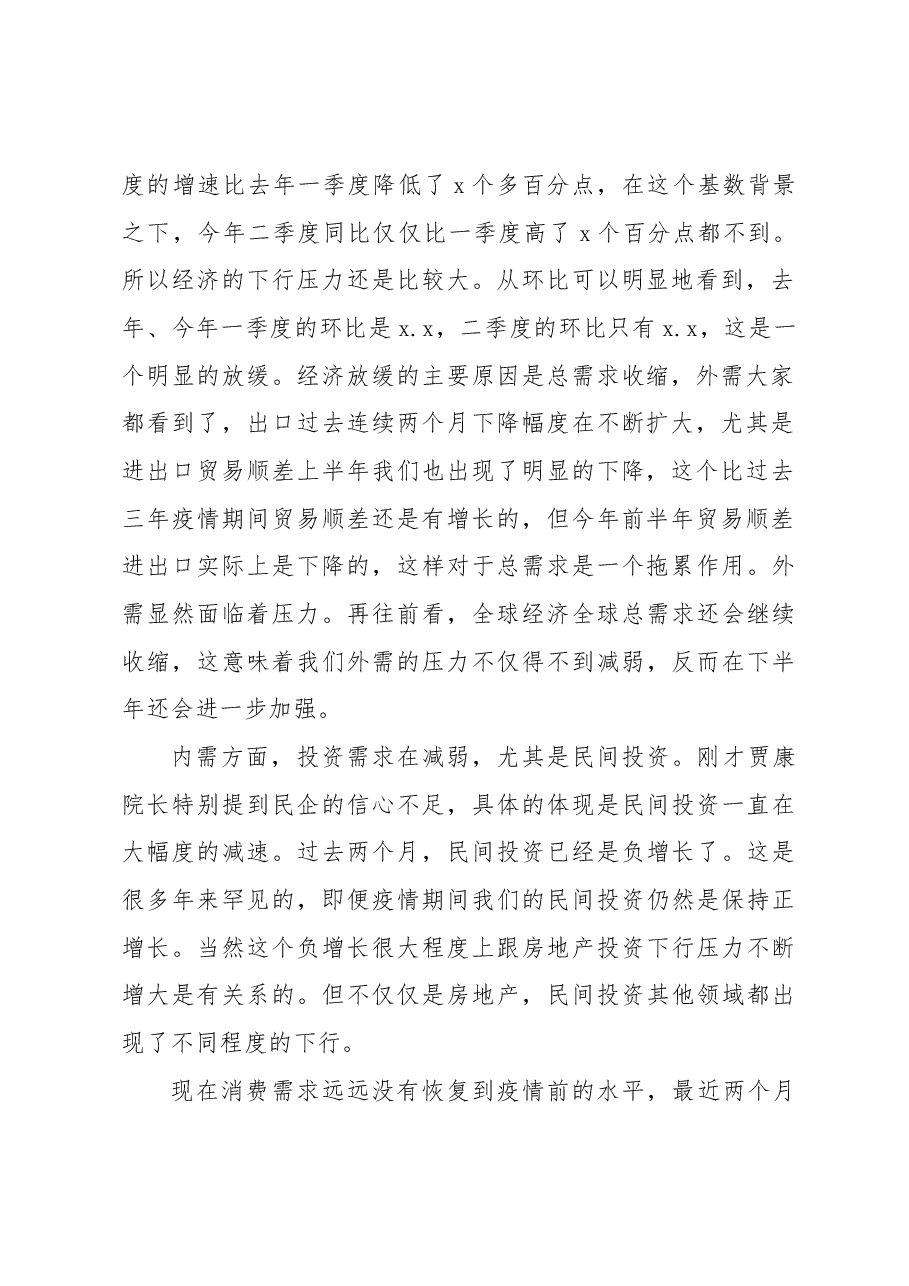 度的增速比去年一季度降低了x个多百分点，在这个基数背景之下，今年二季度同比仅仅比一季度高了x个百分点都不到。所以经济的下行压力还是比较大。从环比可以明显地看到，去年、今年一季度的环比是x.x，二季度的环比只有x.x，这是一个明显的放缓。经济放缓的主要原因是总需求收缩，外需大家都看到了，出口过去连续两个月下降幅度在不断扩大，尤其是进出口贸易顺差上半年我们也出现了明显的下降，这个比过去三年疫情期间贸易顺差还是有增长的，但今年前半年贸易顺差进出口实际上是下降的，这样对于总需求是一个拖累作用。外需显然面临着压力。再往前看，全球经济全球总需求还会继续收缩，这意味着我们外需的压力不仅得不到减弱，反而在下半年还会进一步加强。

内需方面，投资需求在减弱，尤其是民间投资。刚才贾康院长特别提到民企的信心不足，具体的体现是民间投资一直在大幅度的减速。过去两个月，民间投资已经是负增长了。这是很多年来罕见的，即便疫情期间我们的民间投资仍然是保持正增长。当然这个负增长很大程度上跟房地产投资下行压力不断增大是有关系的。但不仅仅是房地产，民间投资其他领域都出现了不同程度的下行。

现在消费需求远远没有恢复到疫情前的水平，最近两个月